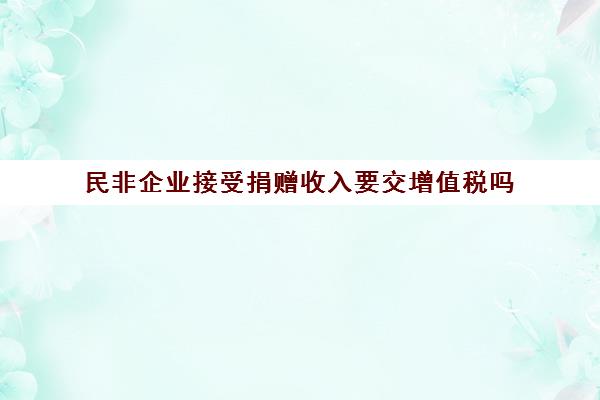 民非企业接受捐赠收入要交增值税吗